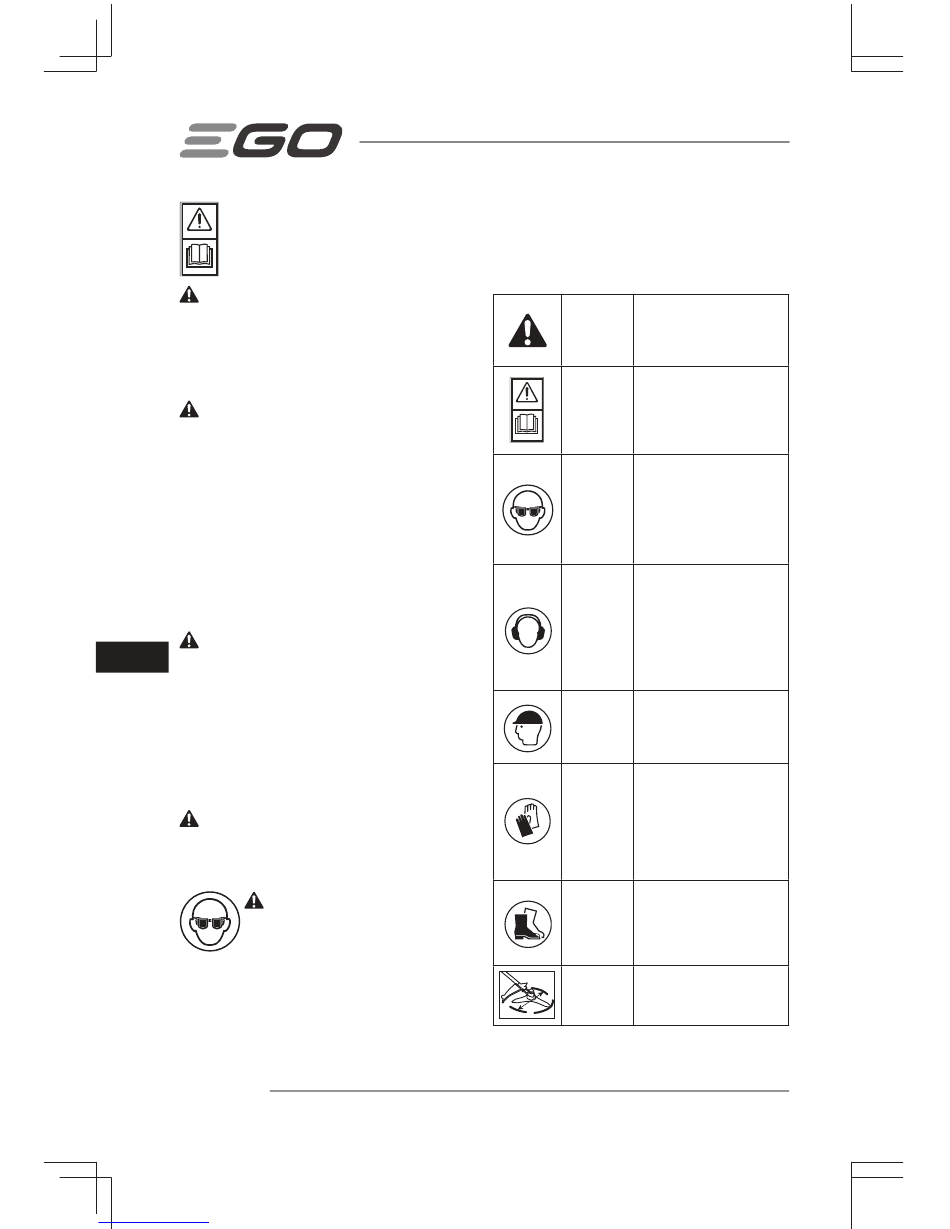 EGO